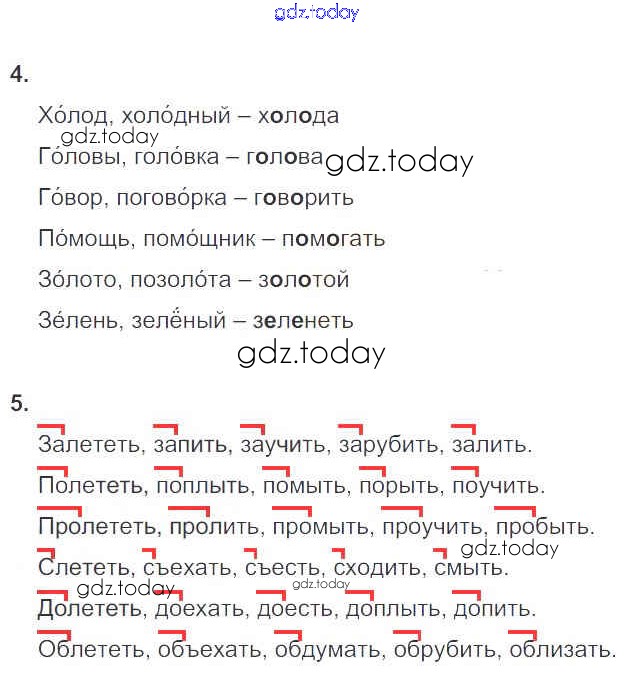 gdz.today

4.

Хо́лод, холо́дный – холода

gdz.today

Го́ловы, голо́вка – голова gdz.today

Го́вор, погово́рка – говорить

По́мощь, помо́щник – помогать

Зо́лото, позоло́та – золотой

Зе́лень, зелёный – зеленеть

gdz.today

5.

Залететь, запить, заучить, зарубить, залить.

Полететь, поплыть, помыть, порыть, поучить.

Пролететь, пролить, промыть, проучить, пробыть.

gdz.today

Слететь, съехать, съесть, сходить, смыть.

gdz.today gdz.today

Долететь, доехать, доесть, доплыть, допить.

Облететь, объехать, обдумать, обрубить, облизать.